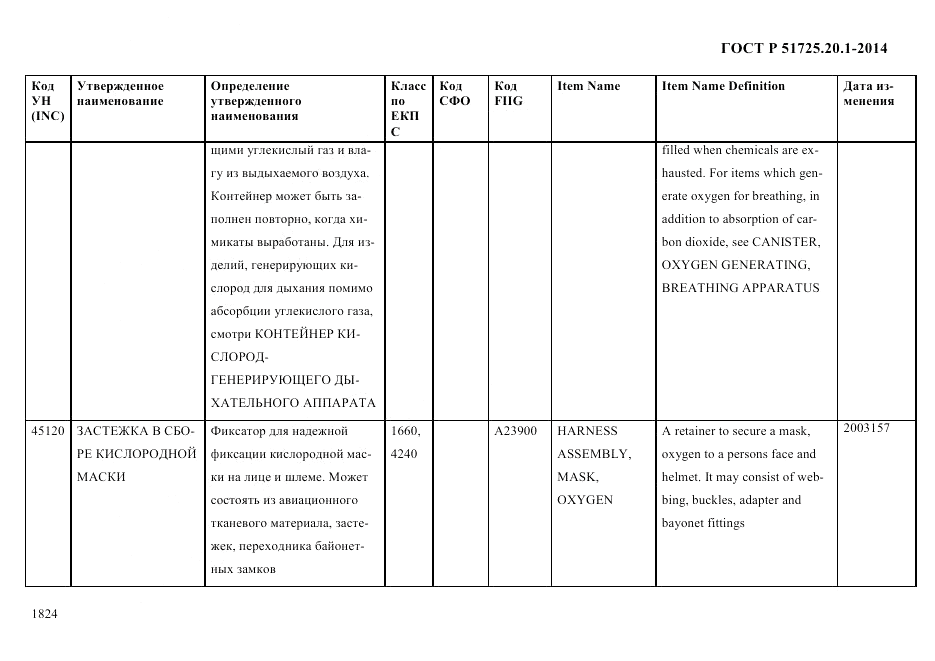 ГОСТ Р 51725.20.1-2014

| Код УН (INC) | Утвержденное наименование | Определение утвержденного наименования | Класс по ЕКПС | Код СФО | Код FIIG | Item Name | Item Name Definition | Дата изменения |
|---|---|---|---|---|---|---|---|---|
| | | щими углекислый газ и влагу из выдыхаемого воздуха. Контейнер может быть заполнен повторно, когда химикаты выработаны. Для изделий, генерирующих кислород для дыхания помимо абсорбции углекислого газа, смотри КОНТЕЙНЕР КИСЛОРОД-ГЕНЕРИРУЮЩЕГО ДЫХАТЕЛЬНОГО АППАРАТА | | | | | filled when chemicals are exhausted. For items which generate oxygen for breathing, in addition to absorption of carbon dioxide, see CANISTER, OXYGEN GENERATING, BREATHING APPARATUS | |
| 45120 | ЗАСТЕЖКА В СБОРЕ КИСЛОРОДНОЙ МАСКИ | Фиксатор для надежной фиксации кислородной маски на лице и шлеме. Может состоять из авиационного тканевого материала, застежек, переходника байонетных замков | 1660, 4240 | | A23900 | HARNESS ASSEMBLY, MASK, OXYGEN | A retainer to secure a mask, oxygen to a persons face and helmet. It may consist of webbing, buckles, adapter and bayonet fittings | 2003157 |

1824